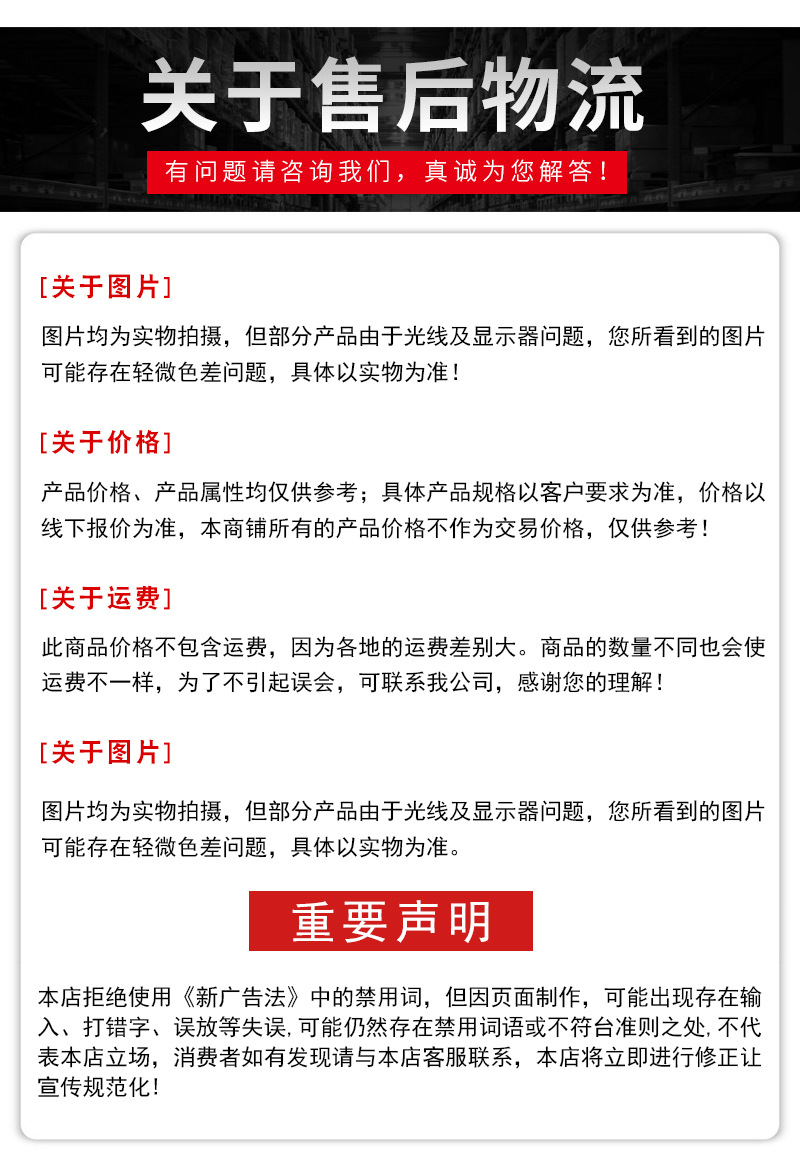 关于售后物流

有问题请咨询我们，真诚为您解答！

[关于图片]

图片均为实物拍摄，但部分产品由于光线及显示器问题，您所看到的图片可能存在轻微色差问题，具体以实物为准！

[关于价格]

产品价格、产品属性均仅供参考；具体产品规格以客户要求为准，价格以线下报价为准，本商铺所有的产品价格不作为交易价格，仅供参考！

[关于运费]

此商品价格不包含运费，因为各地的运费差别大。商品的数量不同也会使运费不一样，为了不引起误会，可联系我公司，感谢您的理解！

[关于图片]

图片均为实物拍摄，但部分产品由于光线及显示器问题，您所看到的图片可能存在轻微色差问题，具体以实物为准。

重要声明

本店拒绝使用《新广告法》中的禁用词，但因页面制作，可能出现存在输入、打错字、误放等失误,可能仍然存在禁用词语或不符台准则之处,不代表本店立场，消费者如有发现请与本店客服联系，本店将立即进行修正让宣传规范化！